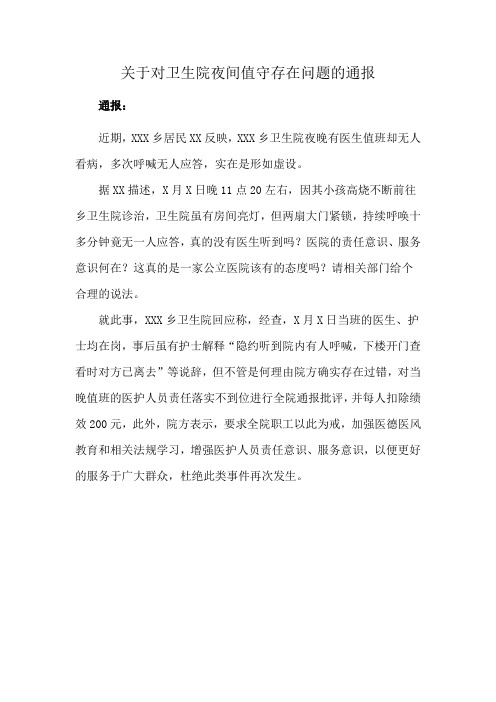 关于对卫生院夜间值守存在问题的通报

通报：

近期，XXX 乡居民 XX 反映，XXX 乡卫生院夜晚有医生值班却无人看病，多次呼喊无人应答，实在是形如虚设。

据 XX 描述，X 月 X 日晚 11 点 20 左右，因其小孩高烧不断前往乡卫生院诊治，卫生院虽有房间亮灯，但两扇大门紧锁，持续呼唤十多分钟竟无一人应答，真的没有医生听到吗？医院的责任意识、服务意识何在？这真的是一家公立医院该有的态度吗？请相关部门给个合理的说法。

就此事，XXX 乡卫生院回应称，经查，X 月 X 日当班的医生、护士均在岗，事后虽有护士解释“隐约听到院内有人呼喊，下楼开门查看时对方已离去”等说辞，但不管是何理由院方确实存在过错，对当晚值班的医护人员责任落实不到位进行全院通报批评，并每人扣除绩效 200 元，此外，院方表示，要求全院职工以此为戒，加强医德医风教育和相关法规学习，增强医护人员责任意识、服务意识，以便更好的服务于广大群众，杜绝此类事件再次发生。